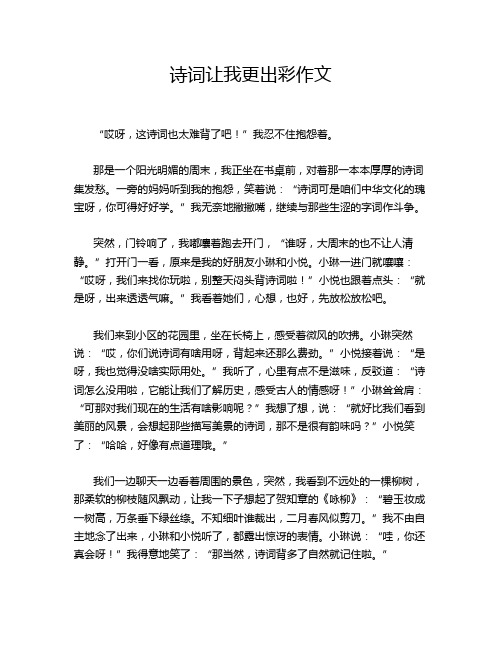 诗词让我更出彩作文

“哎呀，这诗词也太难背了吧！”我忍不住抱怨着。

那是一个阳光明媚的周末，我正坐在书桌前，对着那一本本厚厚的诗词集发愁。一旁的妈妈听到我的抱怨，笑着说：“诗词可是咱们中华文化的瑰宝呀，你可得好好学。”我无奈地撇撇嘴，继续与那些生涩的字词作斗争。

突然，门铃响了，我嘟囔着跑去开门，“谁呀，大周末的也不让人清静。”打开门一看，原来是我的好朋友小琳和小悦。小琳一进门就嚷嚷：“哎呀，我们来找你玩啦，别整天闷头背诗词啦！”小悦也跟着点头：“就是呀，出来透透气嘛。”我看着她们，心想，也好，先放松放松吧。

我们来到小区的花园里，坐在长椅上，感受着微风的吹拂。小琳突然说：“哎，你们说诗词有啥用呀，背起来还那么费劲。”小悦接着说：“是呀，我也觉得没啥实际用处。”我听了，心里有点不是滋味，反驳道：“诗词怎么没用啦，它能让我们了解历史，感受古人的情感呀！”小琳耸耸肩：“可那对我们现在的生活有啥影响呢？”我想了想，说：“就好比我们看到美丽的风景，会想起那些描写美景的诗词，那不是很有韵味吗？”小悦笑了：“哈哈，好像有点道理哦。”

我们一边聊天一边看着周围的景色，突然，我看到不远处的一棵柳树，那柔软的柳枝随风飘动，让我一下子想起了贺知章的《咏柳》：“碧玉妆成一树高，万条垂下绿丝绦。不知细叶谁裁出，二月春风似剪刀。”我不由自主地念了出来，小琳和小悦听了，都露出惊讶的表情。小琳说：“哇，你还真会呀！”我得意地笑了：“那当然，诗词背多了自然就记住啦。”